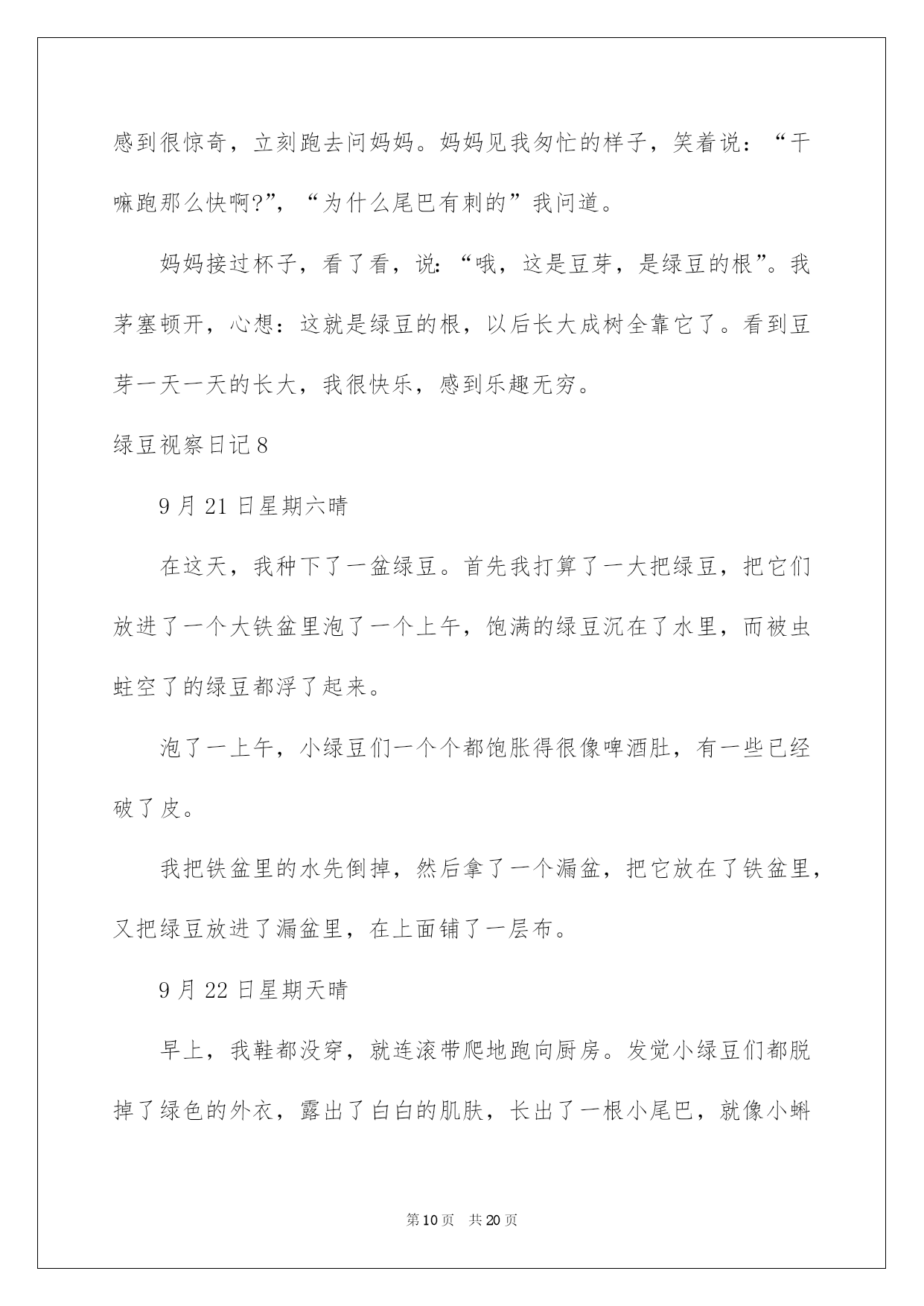 感到很惊奇，立刻跑去问妈妈。妈妈见我匆忙的样子，笑着说：“干嘛跑那么快啊?”，“为什么尾巴有刺的”我问道。

妈妈接过杯子，看了看，说：“哦，这是豆芽，是绿豆的根”。我茅塞顿开，心想：这就是绿豆的根，以后长大成树全靠它了。看到豆芽一天一天的长大，我很快乐，感到乐趣无穷。

绿豆视察日记8

9月21日星期六晴

在这天，我种下了一盆绿豆。首先我打算了一大把绿豆，把它们放进了一个大铁盆里泡了一个上午，饱满的绿豆沉在了水里，而被虫蛀空了的绿豆都浮了起来。

泡了一上午，小绿豆们一个个都饱胀得很像啤酒肚，有一些已经破了皮。

我把铁盆里的水先倒掉，然后拿了一个漏盆，把它放在了铁盆里，又把绿豆放进了漏盆里，在上面铺了一层布。

9月22日星期天晴

早上，我鞋都没穿，就连滚带爬地跑向厨房。发觉小绿豆们都脱掉了绿色的外衣，露出了白白的肌肤，长出了一根小尾巴，就像小蝌

第10页 共20页